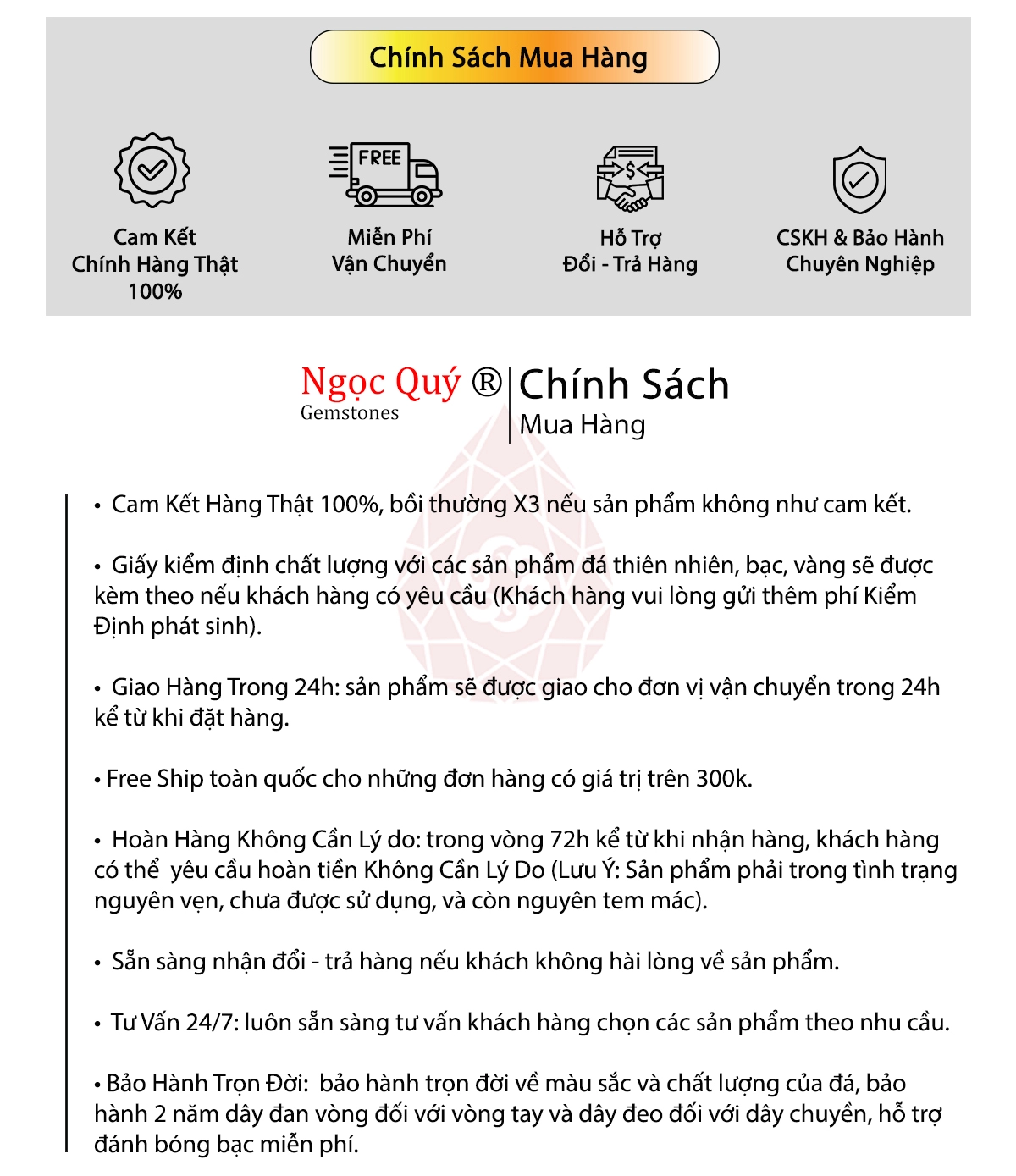 Chính Sách Mua Hàng

Cam Kết
Chính Hàng Thật
100%

FREE

Miễn Phí
Vận Chuyển

Hỗ Trợ
Đổi - Trả Hàng

CSKH & Bảo Hành
Chuyên Nghiệp

Ngọc Quý ®
Gemstones

Chính Sách
Mua Hàng

• Cam Kết Hàng Thật 100%, bồi thường X3 nếu sản phẩm không như cam kết.

• Giấy kiểm định chất lượng với các sản phẩm đá thiên nhiên, bạc, vàng sẽ được kèm theo nếu khách hàng có yêu cầu (Khách hàng vui lòng gửi thêm phí Kiểm Định phát sinh).

• Giao Hàng Trong 24h: sản phẩm sẽ được giao cho đơn vị vận chuyển trong 24h kể từ khi đặt hàng.

• Free Ship toàn quốc cho những đơn hàng có giá trị trên 300k.

• Hoàn Hàng Không Cần Lý do: trong vòng 72h kể từ khi nhận hàng, khách hàng có thể yêu cầu hoàn tiền Không Cần Lý Do (Lưu Ý: Sản phẩm phải trong tình trạng nguyên vẹn, chưa được sử dụng, và còn nguyên tem mác).

• Sẵn sàng nhận đổi - trả hàng nếu khách không hài lòng về sản phẩm.

• Tư Vấn 24/7: luôn sẵn sàng tư vấn khách hàng chọn các sản phẩm theo nhu cầu.

• Bảo Hành Trọn Đời: bảo hành trọn đời về màu sắc và chất lượng của đá, bảo hành 2 năm dây đan vòng đối với vòng tay và dây đeo đối với dây chuyền, hỗ trợ đánh bóng bạc miễn phí.